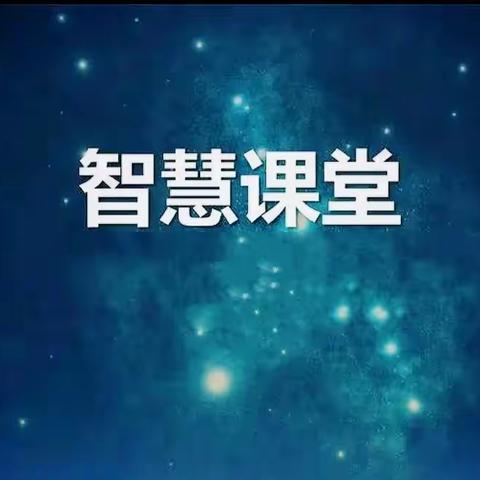 智慧课堂